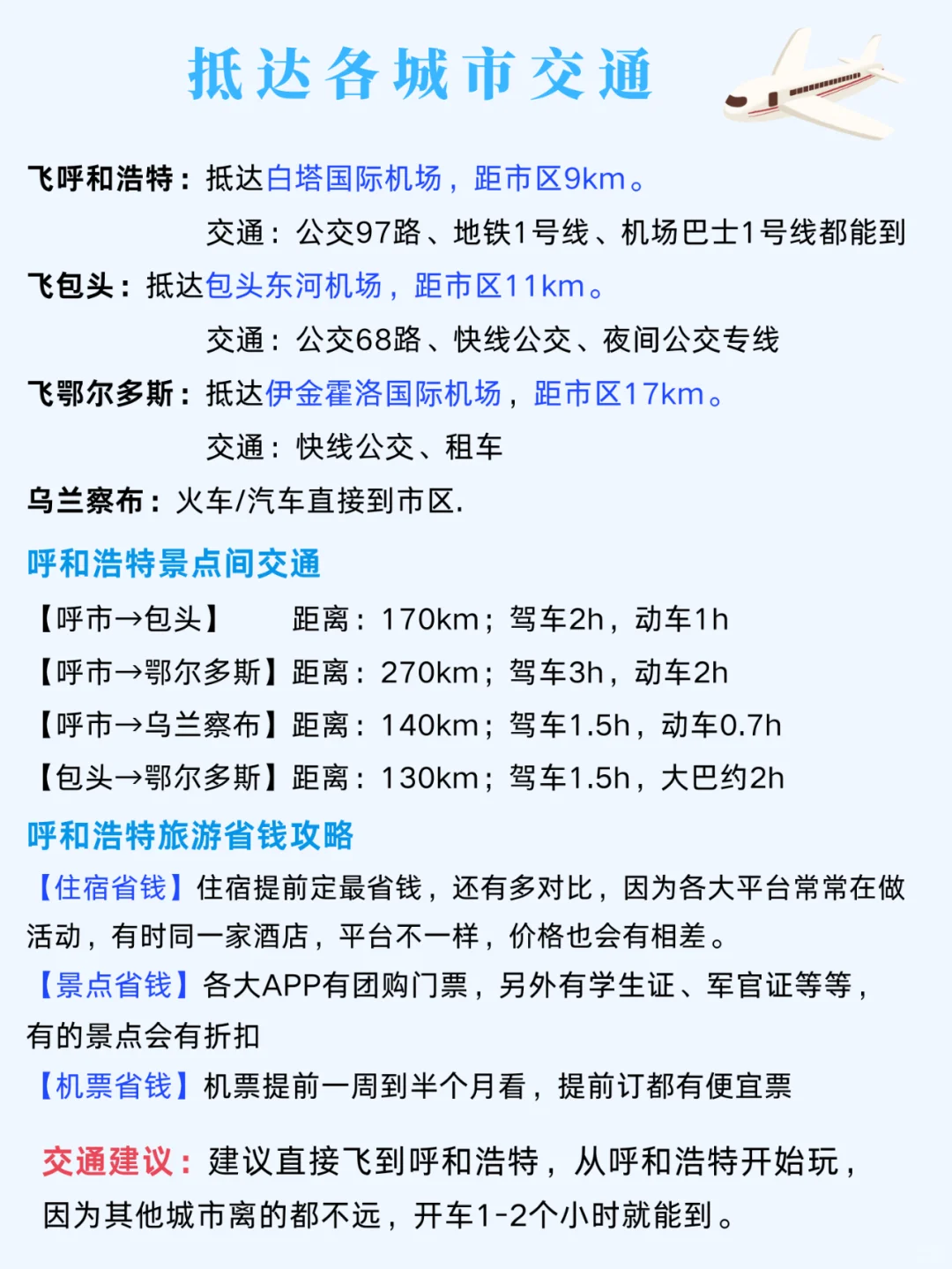 抵达各城市交通

飞呼和浩特：抵达白塔国际机场，距市区9km。
交通：公交97路、地铁1号线、机场巴士1号线都能到

飞包头：抵达包头东河机场，距市区11km。
交通：公交68路、快线公交、夜间公交专线

飞鄂尔多斯：抵达伊金霍洛国际机场，距市区17km。
交通：快线公交、租车

乌兰察布：火车/汽车直接到市区.

呼和浩特景点间交通

【呼市→包头】 距离：170km；驾车2h，动车1h
【呼市→鄂尔多斯】距离：270km；驾车3h，动车2h
【呼市→乌兰察布】距离：140km；驾车1.5h，动车0.7h
【包头→鄂尔多斯】距离：130km；驾车1.5h，大巴约2h

呼和浩特旅游省钱攻略

【住宿省钱】住宿提前定最省钱，还有多对比，因为各大平台常常在做活动，有时同一家酒店，平台不一样，价格也会有相差。

【景点省钱】各大APP有团购门票，另外有学生证、军官证等等，有的景点会有折扣

【机票省钱】机票提前一周到半个月看，提前订都有便宜票

交通建议：建议直接飞到呼和浩特，从呼和浩特开始玩，因为其他城市离的都不远，开车1-2个小时就能到。